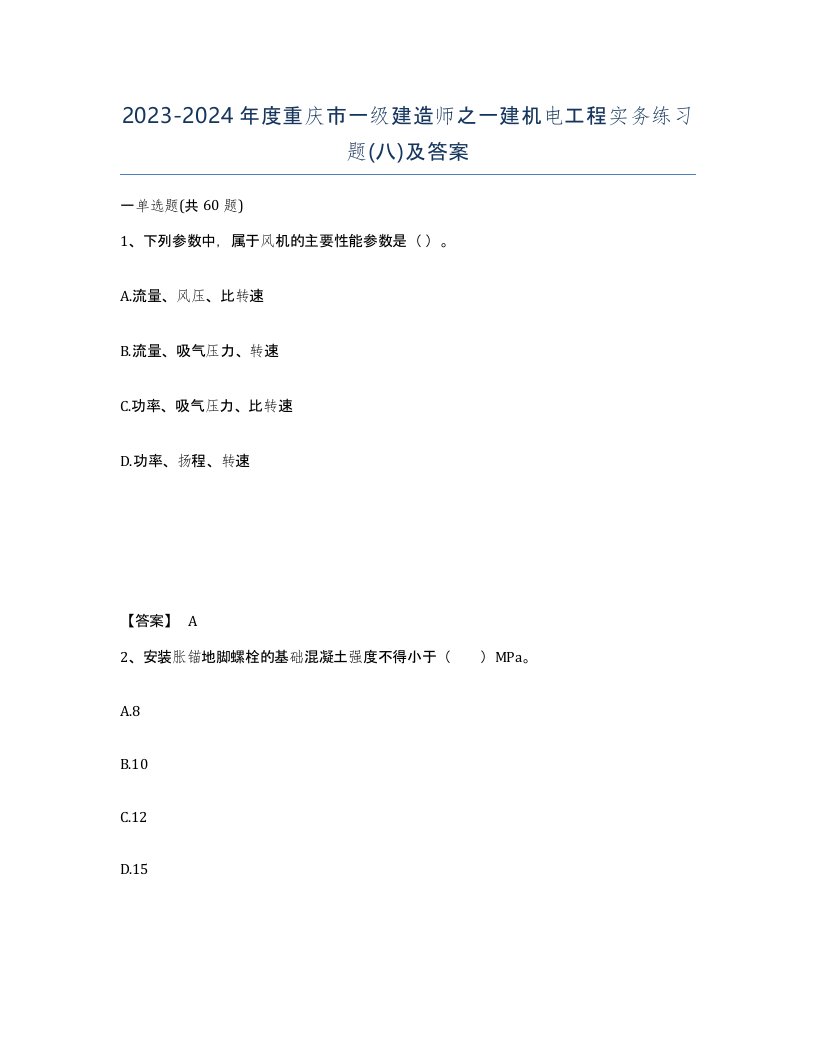 2023-2024年度重庆市一级建造师之一建机电工程实务练习题(八)及答案

一单选题(共60题)

1、下列参数中，属于风机的主要性能参数是（）。

A.流量、风压、比转速

B.流量、吸气压力、转速

C.功率、吸气压力、比转速

D.功率、扬程、转速

【答案】 A

2、安装胀锚地脚螺栓的基础混凝土强度不得小于（　　）MPa。

A.8

B.10

C.12

D.15